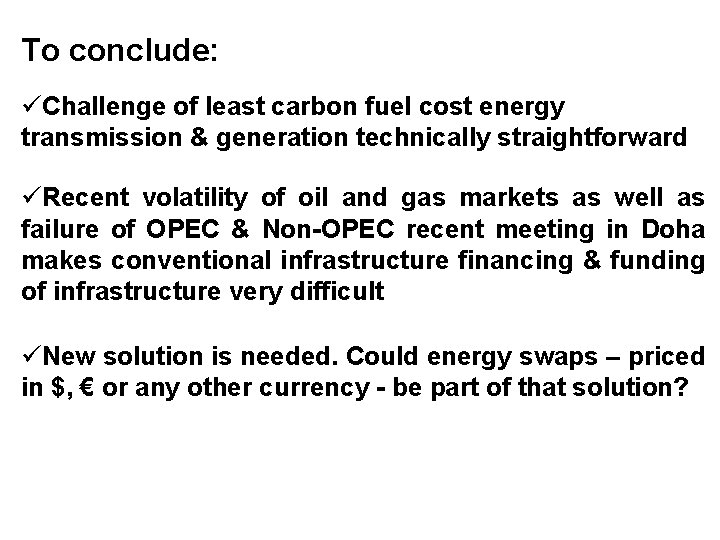 To conclude:

✓Challenge of least carbon fuel cost energy transmission & generation technically straightforward

✓Recent volatility of oil and gas markets as well as failure of OPEC & Non-OPEC recent meeting in Doha makes conventional infrastructure financing & funding of infrastructure very difficult

✓New solution is needed. Could energy swaps – priced in $, € or any other currency - be part of that solution?